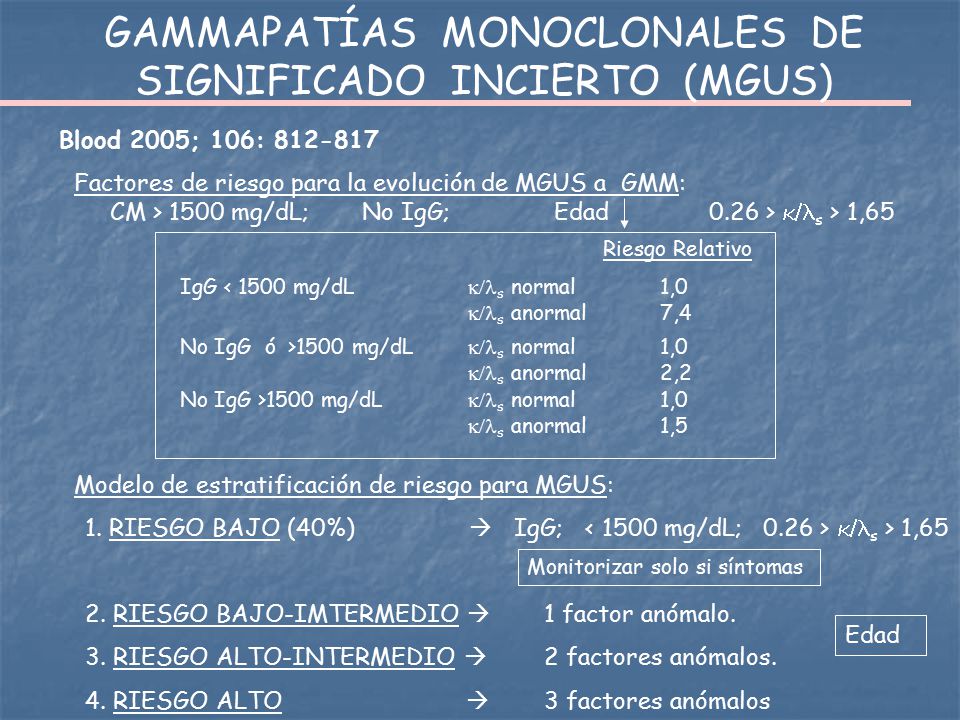 GAMMAPATÍAS MONOCLONALES DE SIGNIFICADO INCIERTO (MGUS)

Blood 2005; 106: 812-817

Factores de riesgo para la evolución de MGUS a GMM:
CM > 1500 mg/dL; No IgG; Edad ↓ 0.26 > $\kappa/\lambda_s$ > 1,65

| | | Riesgo Relativo |
|---|---|---|
| IgG < 1500 mg/dL | $\kappa/\lambda_s$ normal | 1,0 |
| | $\kappa/\lambda_s$ anormal | 7,4 |
| No IgG ó >1500 mg/dL | $\kappa/\lambda_s$ normal | 1,0 |
| | $\kappa/\lambda_s$ anormal | 2,2 |
| No IgG >1500 mg/dL | $\kappa/\lambda_s$ normal | 1,0 |
| | $\kappa/\lambda_s$ anormal | 1,5 |

Modelo de estratificación de riesgo para MGUS:

1. RIESGO BAJO (40%) → IgG; < 1500 mg/dL; 0.26 > $\kappa/\lambda_s$ > 1,65

Monitorizar solo si síntomas

2. RIESGO BAJO-IMTERMEDIO → 1 factor anómalo.

3. RIESGO ALTO-INTERMEDIO → 2 factores anómalos.

4. RIESGO ALTO → 3 factores anómalos

Edad